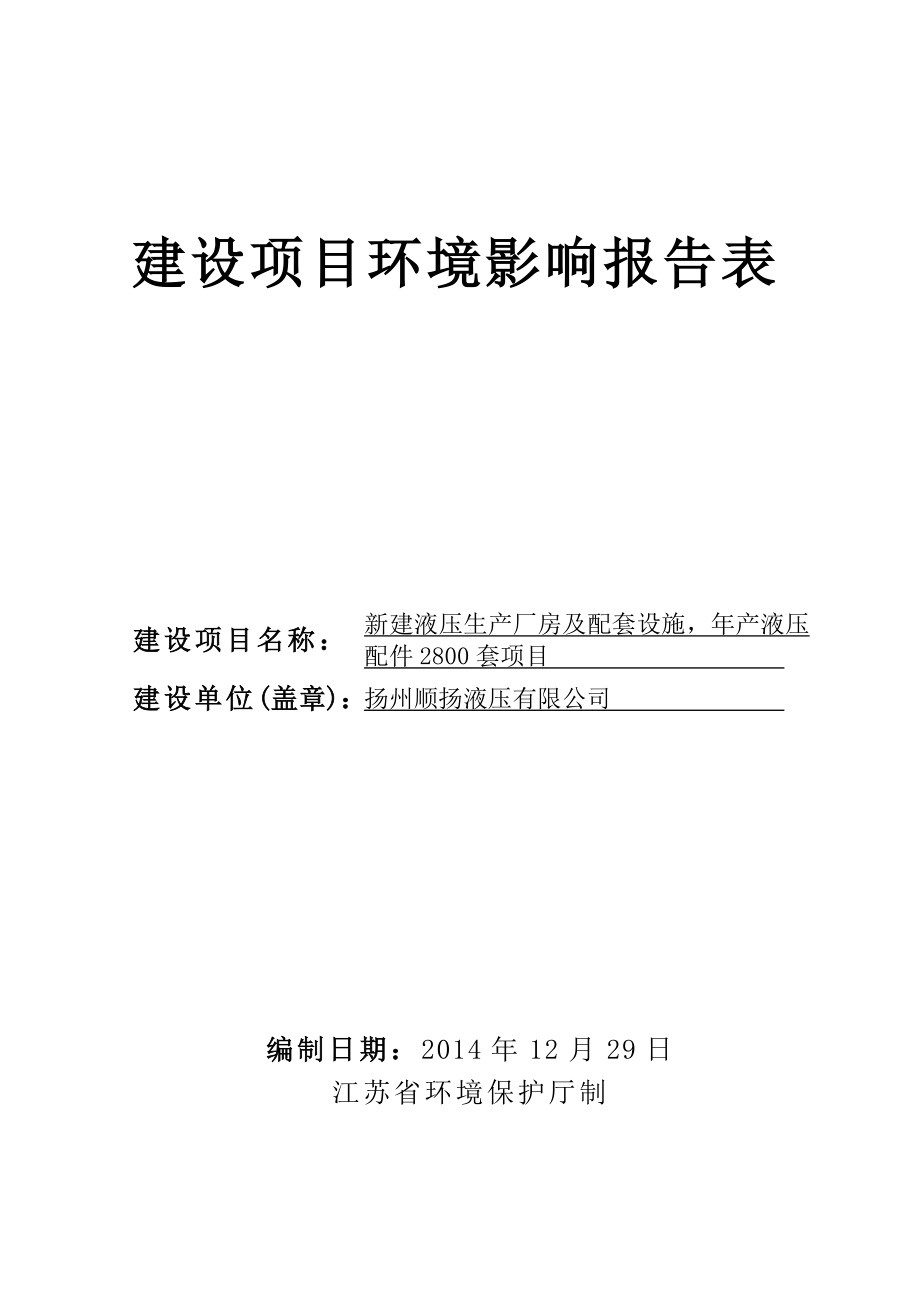 建设项目环境影响报告表

建设项目名称：新建液压生产厂房及配套设施，年产液压配件 2800 套项目

建设单位(盖章)：扬州顺扬液压有限公司

编制日期：2014 年 12 月 29 日

江苏省环境保护厅制